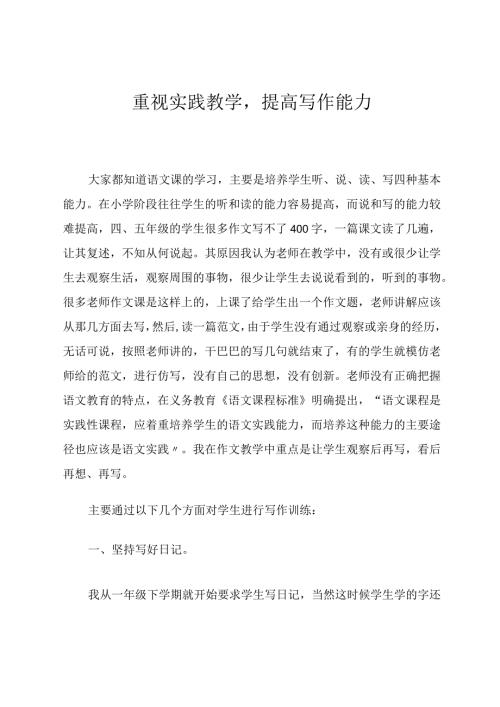 重视实践教学，提高写作能力

大家都知道语文课的学习，主要是培养学生听、说、读、写四种基本能力。在小学阶段往往学生的听和读的能力容易提高，而说和写的能力较难提高，四、五年级的学生很多作文写不了400字，一篇课文读了几遍，让其复述，不知从何说起。其原因我认为老师在教学中，没有或很少让学生去观察生活，观察周围的事物，很少让学生去说说看到的，听到的事物。很多老师作文课是这样上的，上课了给学生出一个作文题，老师讲解应该从那几方面去写，然后,读一篇范文，由于学生没有通过观察或亲身的经历，无话可说，按照老师讲的，干巴巴的写几句就结束了，有的学生就模仿老师给的范文，进行仿写，没有自己的思想，没有创新。老师没有正确把握语文教育的特点，在义务教育《语文课程标准》明确提出，“语文课程是实践性课程，应着重培养学生的语文实践能力，而培养这种能力的主要途径也应该是语文实践〃。我在作文教学中重点是让学生观察后再写，看后再想、再写。

主要通过以下几个方面对学生进行写作训练：

一、坚持写好日记。

我从一年级下学期就开始要求学生写日记，当然这时候学生学的字还